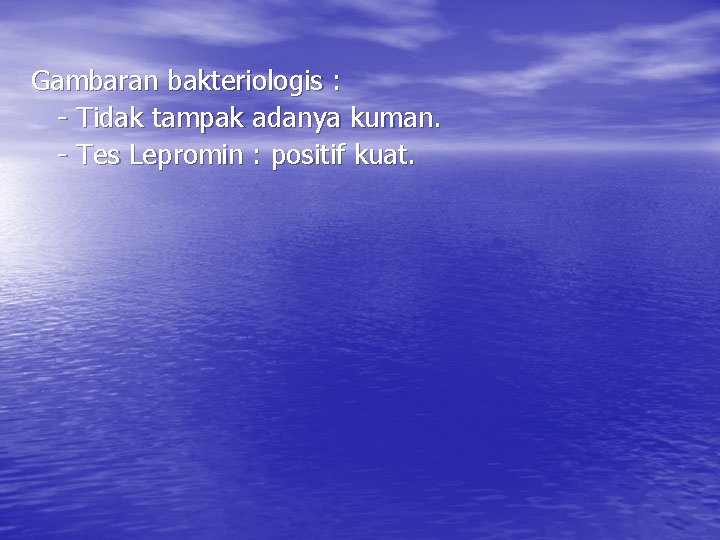 Gambaran bakteriologis :
- Tidak tampak adanya kuman.
- Tes Lepromin : positif kuat.